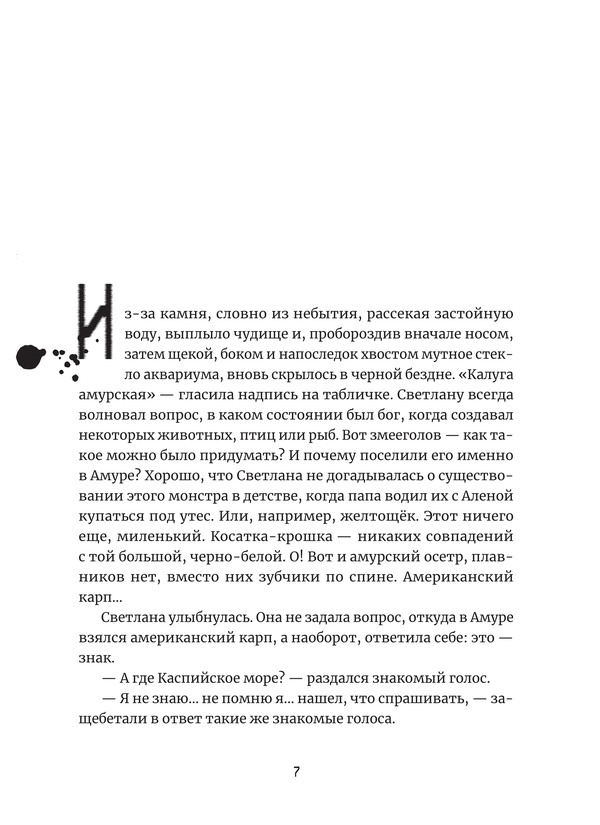 Из-за камня, словно из небытия, рассекая застойную воду, выплыло чудище и, пробороздив вначале носом, затем щекой, боком и напоследок хвостом мутное стекло аквариума, вновь скрылось в черной бездне. «Калуга амурская» — гласила надпись на табличке. Светлану всегда волновал вопрос, в каком состоянии был бог, когда создавал некоторых животных, птиц или рыб. Вот змееголов — как такое можно было придумать? И почему поселили его именно в Амуре? Хорошо, что Светлана не догадывалась о существовании этого монстра в детстве, когда папа водил их с Аленой купаться под утес. Или, например, желтощёк. Этот ничего еще, миленький. Косатка-крошка — никаких совпадений с той большой, черно-белой. О! Вот и амурский осетр, плавников нет, вместо них зубчики по спине. Американский карп...

Светлана улыбнулась. Она не задала вопрос, откуда в Амуре взялся американский карп, а наоборот, ответила себе: это — знак.

— А где Каспийское море? — раздался знакомый голос.

— Я не знаю... не помню я... нашел, что спрашивать, — защебетали в ответ такие же знакомые голоса.

7